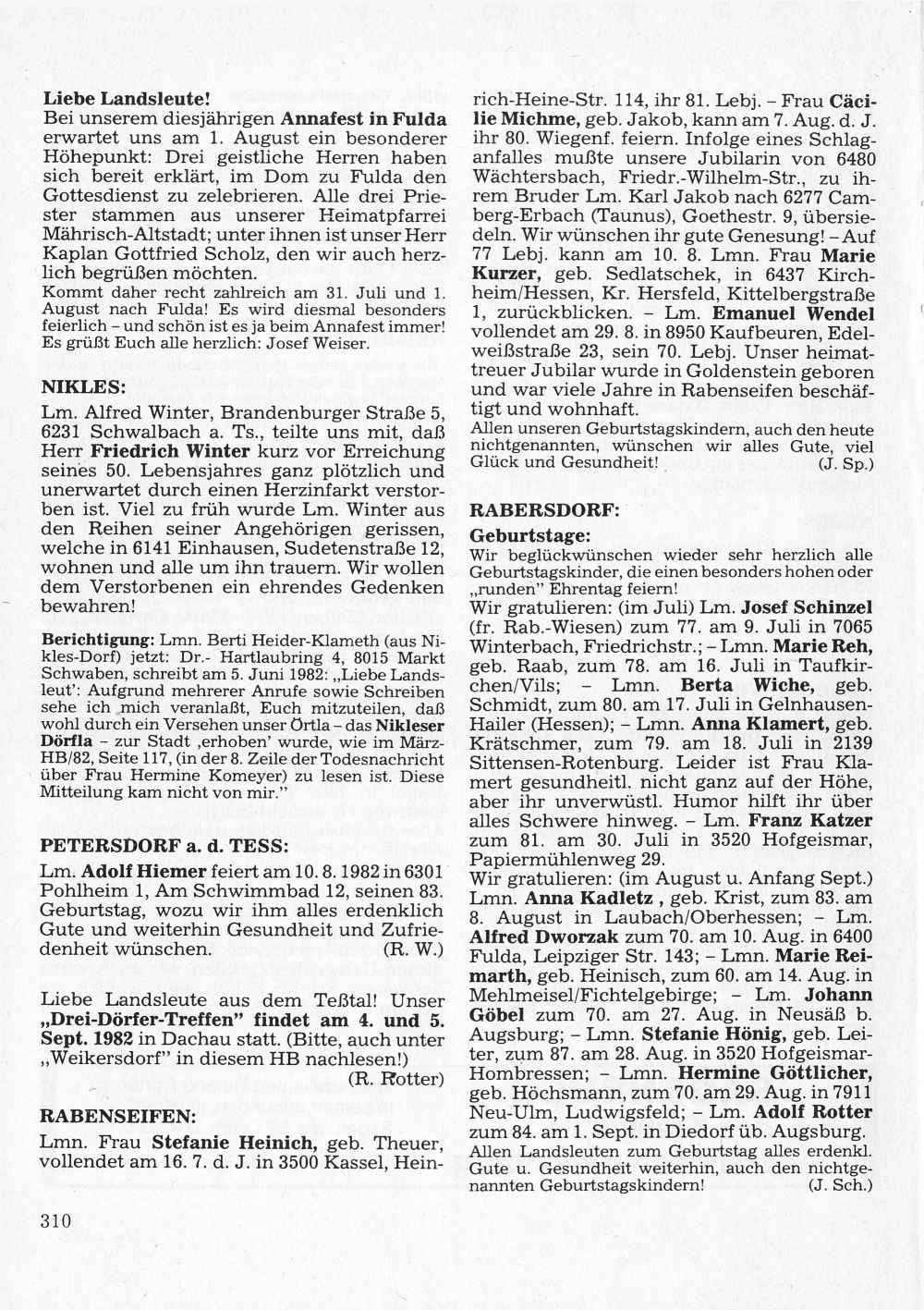 Liebe Landsleute!
Bei unserem diesjährigen Annafest in Fulda erwartet uns am 1. August ein besonderer Höhepunkt: Drei geistliche Herren haben sich bereit erklärt, im Dom zu Fulda den Gottesdienst zu zelebrieren. Alle drei Priester stammen aus unserer Heimatpfarrei Mährisch-Altstadt; unter ihnen ist unser Herr Kaplan Gottfried Scholz, den wir auch herzlich begrüßen möchten.
Kommt daher recht zahlreich am 31. Juli und 1. August nach Fulda! Es wird diesmal besonders feierlich – und schön ist es ja beim Annafest immer! Es grüßt Euch alle herzlich: Josef Weiser.

NIKLES:
Lm. Alfred Winter, Brandenburger Straße 5, 6231 Schwalbach a. Ts., teilte uns mit, daß Herr Friedrich Winter kurz vor Erreichung seines 50. Lebensjahres ganz plötzlich und unerwartet durch einen Herzinfarkt verstorben ist. Viel zu früh wurde Lm. Winter aus den Reihen seiner Angehörigen gerissen, welche in 6141 Einhausen, Sudetenstraße 12, wohnen und alle um ihn trauern. Wir wollen dem Verstorbenen ein ehrendes Gedenken bewahren!

Berichtigung: Lmn. Berti Heider-Klameth (aus Nikles-Dorf) jetzt: Dr.- Hartlaubring 4, 8015 Markt Schwaben, schreibt am 5. Juni 1982: „Liebe Landsleut': Aufgrund mehrerer Anrufe sowie Schreiben sehe ich mich veranlaßt, Euch mitzuteilen, daß wohl durch ein Versehen unser Örtla – das Nikleser Dörfla – zur Stadt ‚erhoben' wurde, wie im März-HB/82, Seite 117, (in der 8. Zeile der Todesnachricht über Frau Hermine Komeyer) zu lesen ist. Diese Mitteilung kam nicht von mir."

PETERSDORF a. d. TESS:
Lm. Adolf Hiemer feiert am 10. 8. 1982 in 6301 Pohlheim 1, Am Schwimmbad 12, seinen 83. Geburtstag, wozu wir ihm alles erdenklich Gute und weiterhin Gesundheit und Zufriedenheit wünschen. (R. W.)

Liebe Landsleute aus dem Teßtal! Unser „Drei-Dörfer-Treffen" findet am 4. und 5. Sept. 1982 in Dachau statt. (Bitte, auch unter „Weikersdorf" in diesem HB nachlesen!) (R. Rotter)

RABENSEIFEN:
Lmn. Frau Stefanie Heinich, geb. Theuer, vollendet am 16. 7. d. J. in 3500 Kassel, Heinrich-Heine-Str. 114, ihr 81. Lebj. – Frau Cäcilie Michme, geb. Jakob, kann am 7. Aug. d. J. ihr 80. Wiegenf. feiern. Infolge eines Schlaganfalles mußte unsere Jubilarin von 6480 Wächtersbach, Friedr.-Wilhelm-Str., zu ihrem Bruder Lm. Karl Jakob nach 6277 Camberg-Erbach (Taunus), Goethestr. 9, übersiedeln. Wir wünschen ihr gute Genesung! – Auf 77 Lebj. kann am 10. 8. Lmn. Frau Marie Kurzer, geb. Sedlatschek, in 6437 Kirchheim/Hessen, Kr. Hersfeld, Kittelbergstraße 1, zurückblicken. – Lm. Emanuel Wendel vollendet am 29. 8. in 8950 Kaufbeuren, Edelweißstraße 23, sein 70. Lebj. Unser heimattreuer Jubilar wurde in Goldenstein geboren und war viele Jahre in Rabenseifen beschäftigt und wohnhaft.
Allen unseren Geburtstagskindern, auch den heute nichtgenannten, wünschen wir alles Gute, viel Glück und Gesundheit! (J. Sp.)

RABERSDORF:
Geburtstage:
Wir beglückwünschen wieder sehr herzlich alle Geburtstagskinder, die einen besonders hohen oder „runden" Ehrentag feiern!
Wir gratulieren: (im Juli) Lm. Josef Schinzel (fr. Rab.-Wiesen) zum 77. am 9. Juli in 7065 Winterbach, Friedrichstr.; – Lmn. Marie Reh, geb. Raab, zum 78. am 16. Juli in Taufkirchen/Vils; – Lmn. Berta Wiche, geb. Schmidt, zum 80. am 17. Juli in Gelnhausen-Hailer (Hessen); – Lmn. Anna Klamert, geb. Krätschmer, zum 79. am 18. Juli in 2139 Sittensen-Rotenburg. Leider ist Frau Klamert gesundheitl. nicht ganz auf der Höhe, aber ihr unverwüstl. Humor hilft ihr über alles Schwere hinweg. – Lm. Franz Katzer zum 81. am 30. Juli in 3520 Hofgeismar, Papiermühlenweg 29.
Wir gratulieren: (im August u. Anfang Sept.) Lmn. Anna Kadletz , geb. Krist, zum 83. am 8. August in Laubach/Oberhessen; – Lm. Alfred Dworzak zum 70. am 10. Aug. in 6400 Fulda, Leipziger Str. 143; – Lmn. Marie Reimarth, geb. Heinisch, zum 60. am 14. Aug. in Mehlmeisel/Fichtelgebirge; – Lm. Johann Göbel zum 70. am 27. Aug. in Neusäß b. Augsburg; – Lmn. Stefanie Hönig, geb. Leiter, zum 87. am 28. Aug. in 3520 Hofgeismar-Hombressen; – Lmn. Hermine Göttlicher, geb. Höchsmann, zum 70. am 29. Aug. in 7911 Neu-Ulm, Ludwigsfeld; – Lm. Adolf Rotter zum 84. am 1. Sept. in Diedorf üb. Augsburg.
Allen Landsleuten zum Geburtstag alles erdenkl. Gute u. Gesundheit weiterhin, auch den nichtgenannten Geburtstagskindern! (J. Sch.)

310